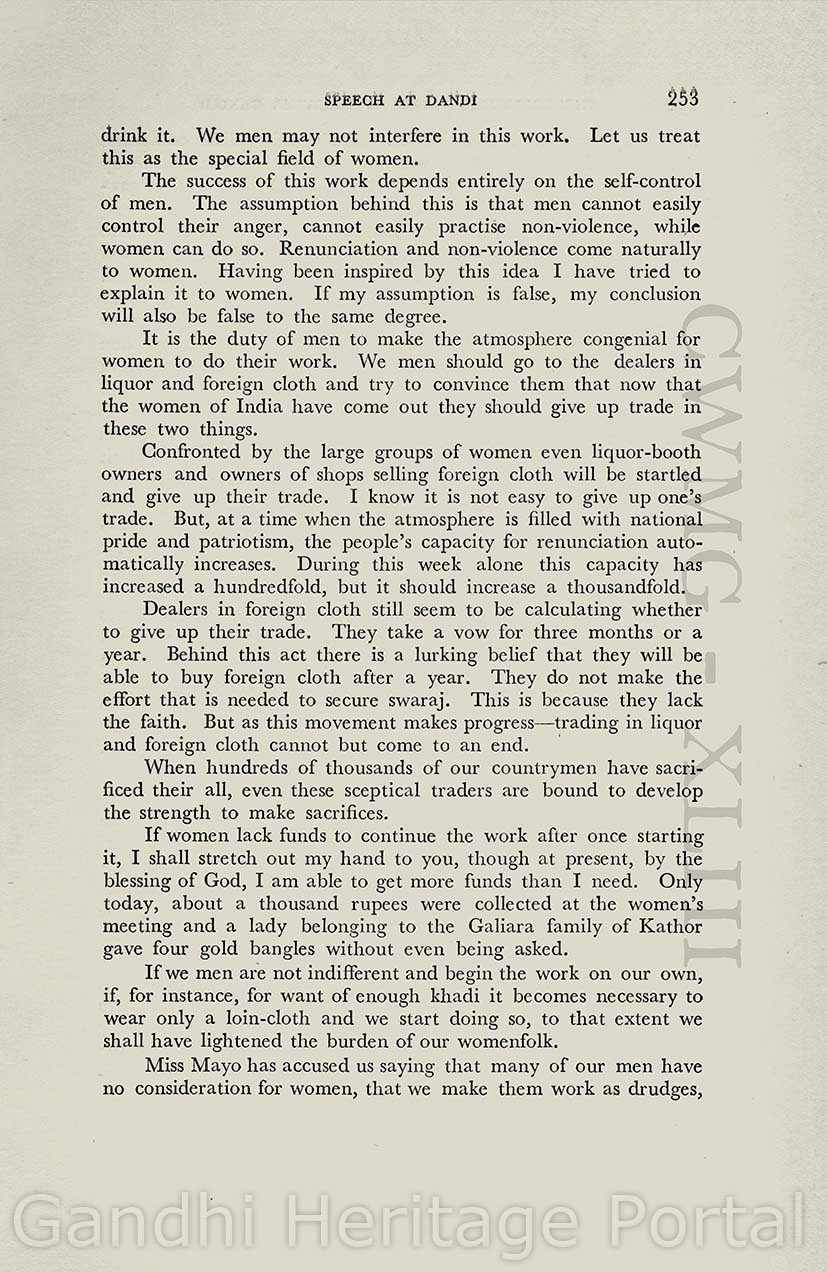 SPEECH AT DANDI 253

drink it. We men may not interfere in this work. Let us treat this as the special field of women.

The success of this work depends entirely on the self-control of men. The assumption behind this is that men cannot easily control their anger, cannot easily practise non-violence, while women can do so. Renunciation and non-violence come naturally to women. Having been inspired by this idea I have tried to explain it to women. If my assumption is false, my conclusion will also be false to the same degree.

It is the duty of men to make the atmosphere congenial for women to do their work. We men should go to the dealers in liquor and foreign cloth and try to convince them that now that the women of India have come out they should give up trade in these two things.

Confronted by the large groups of women even liquor-booth owners and owners of shops selling foreign cloth will be startled and give up their trade. I know it is not easy to give up one's trade. But, at a time when the atmosphere is filled with national pride and patriotism, the people's capacity for renunciation automatically increases. During this week alone this capacity has increased a hundredfold, but it should increase a thousandfold.

Dealers in foreign cloth still seem to be calculating whether to give up their trade. They take a vow for three months or a year. Behind this act there is a lurking belief that they will be able to buy foreign cloth after a year. They do not make the effort that is needed to secure swaraj. This is because they lack the faith. But as this movement makes progress—trading in liquor and foreign cloth cannot but come to an end.

When hundreds of thousands of our countrymen have sacrificed their all, even these sceptical traders are bound to develop the strength to make sacrifices.

If women lack funds to continue the work after once starting it, I shall stretch out my hand to you, though at present, by the blessing of God, I am able to get more funds than I need. Only today, about a thousand rupees were collected at the women's meeting and a lady belonging to the Galiara family of Kathor gave four gold bangles without even being asked.

If we men are not indifferent and begin the work on our own, if, for instance, for want of enough khadi it becomes necessary to wear only a loin-cloth and we start doing so, to that extent we shall have lightened the burden of our womenfolk.

Miss Mayo has accused us saying that many of our men have no consideration for women, that we make them work as drudges,

CWMG-XLIII

Gandhi Heritage Portal